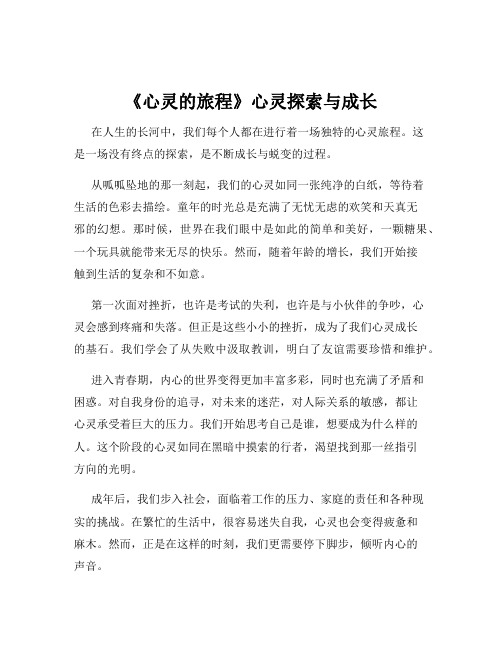 《心灵的旅程》心灵探索与成长

在人生的长河中，我们每个人都在进行着一场独特的心灵旅程。这是一场没有终点的探索，是不断成长与蜕变的过程。

从呱呱坠地的那一刻起，我们的心灵如同一张纯净的白纸，等待着生活的色彩去描绘。童年的时光总是充满了无忧无虑的欢笑和天真无邪的幻想。那时候，世界在我们眼中是如此的简单和美好，一颗糖果、一个玩具就能带来无尽的快乐。然而，随着年龄的增长，我们开始接触到生活的复杂和不如意。

第一次面对挫折，也许是考试的失利，也许是与小伙伴的争吵，心灵会感到疼痛和失落。但正是这些小小的挫折，成为了我们心灵成长的基石。我们学会了从失败中汲取教训，明白了友谊需要珍惜和维护。

进入青春期，内心的世界变得更加丰富多彩，同时也充满了矛盾和困惑。对自我身份的追寻，对未来的迷茫，对人际关系的敏感，都让心灵承受着巨大的压力。我们开始思考自己是谁，想要成为什么样的人。这个阶段的心灵如同在黑暗中摸索的行者，渴望找到那一丝指引方向的光明。

成年后，我们步入社会，面临着工作的压力、家庭的责任和各种现实的挑战。在繁忙的生活中，很容易迷失自我，心灵也会变得疲惫和麻木。然而，正是在这样的时刻，我们更需要停下脚步，倾听内心的声音。